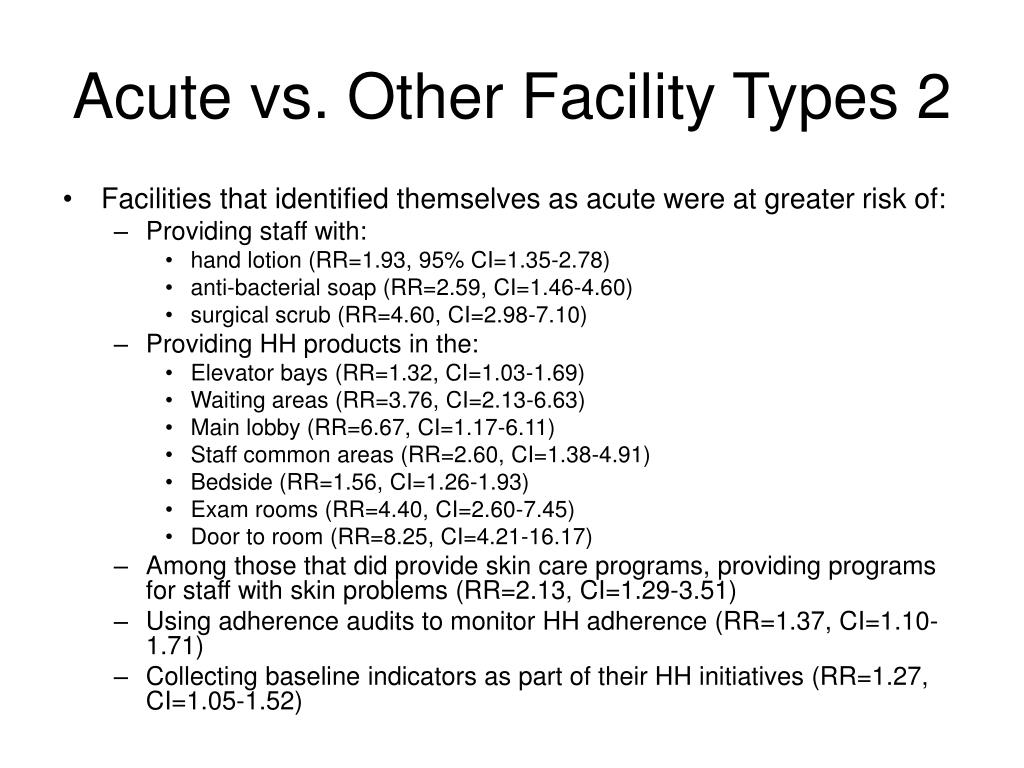 Acute vs. Other Facility Types 2

• Facilities that identified themselves as acute were at greater risk of:
  – Providing staff with:
    • hand lotion (RR=1.93, 95% CI=1.35-2.78)
    • anti-bacterial soap (RR=2.59, CI=1.46-4.60)
    • surgical scrub (RR=4.60, CI=2.98-7.10)
  – Providing HH products in the:
    • Elevator bays (RR=1.32, CI=1.03-1.69)
    • Waiting areas (RR=3.76, CI=2.13-6.63)
    • Main lobby (RR=6.67, CI=1.17-6.11)
    • Staff common areas (RR=2.60, CI=1.38-4.91)
    • Bedside (RR=1.56, CI=1.26-1.93)
    • Exam rooms (RR=4.40, CI=2.60-7.45)
    • Door to room (RR=8.25, CI=4.21-16.17)
  – Among those that did provide skin care programs, providing programs for staff with skin problems (RR=2.13, CI=1.29-3.51)
  – Using adherence audits to monitor HH adherence (RR=1.37, CI=1.10-1.71)
  – Collecting baseline indicators as part of their HH initiatives (RR=1.27, CI=1.05-1.52)